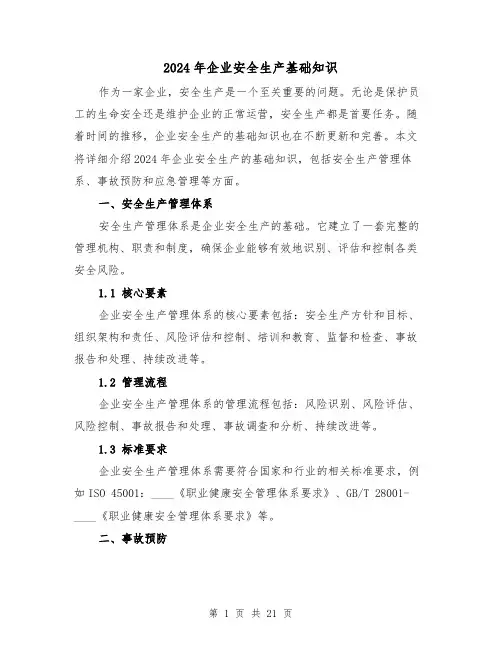 2024年企业安全生产基础知识

作为一家企业，安全生产是一个至关重要的问题。无论是保护员工的生命安全还是维护企业的正常运营，安全生产都是首要任务。随着时间的推移，企业安全生产的基础知识也在不断更新和完善。本文将详细介绍2024年企业安全生产的基础知识，包括安全生产管理体系、事故预防和应急管理等方面。

一、安全生产管理体系

安全生产管理体系是企业安全生产的基础。它建立了一套完整的管理机构、职责和制度，确保企业能够有效地识别、评估和控制各类安全风险。

1.1 核心要素

企业安全生产管理体系的核心要素包括：安全生产方针和目标、组织架构和责任、风险评估和控制、培训和教育、监督和检查、事故报告和处理、持续改进等。

1.2 管理流程

企业安全生产管理体系的管理流程包括：风险识别、风险评估、风险控制、事故报告和处理、事故调查和分析、持续改进等。

1.3 标准要求

企业安全生产管理体系需要符合国家和行业的相关标准要求，例如ISO 45001：____《职业健康安全管理体系要求》、GB/T 28001-____《职业健康安全管理体系要求》等。

二、事故预防

第 1 页 共 21 页